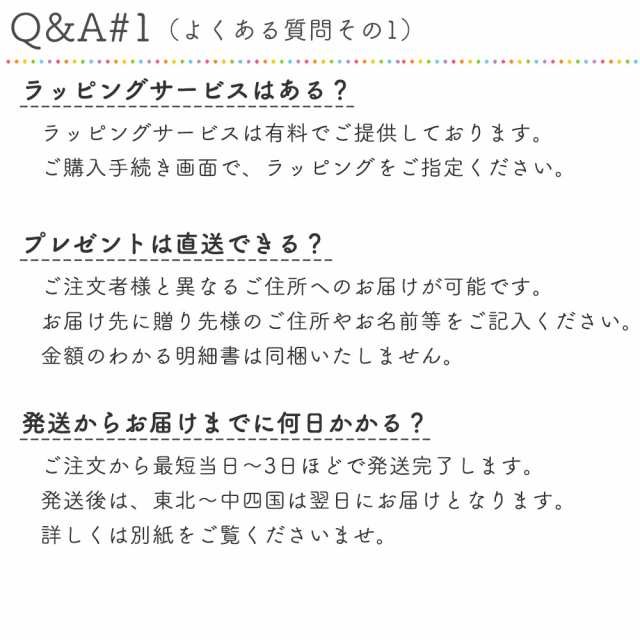 Q&A#1（よくある質問その1）

ラッピングサービスはある？

ラッピングサービスは有料でご提供しております。
ご購入手続き画面で、ラッピングをご指定ください。

プレゼントは直送できる？

ご注文者様と異なるご住所へのお届けが可能です。
お届け先に贈り先様のご住所やお名前等をご記入ください。
金額のわかる明細書は同梱いたしません。

発送からお届けまでに何日かかる？

ご注文から最短当日〜3日ほどで発送完了します。
発送後は、東北〜中四国は翌日にお届けとなります。
詳しくは別紙をご覧くださいませ。